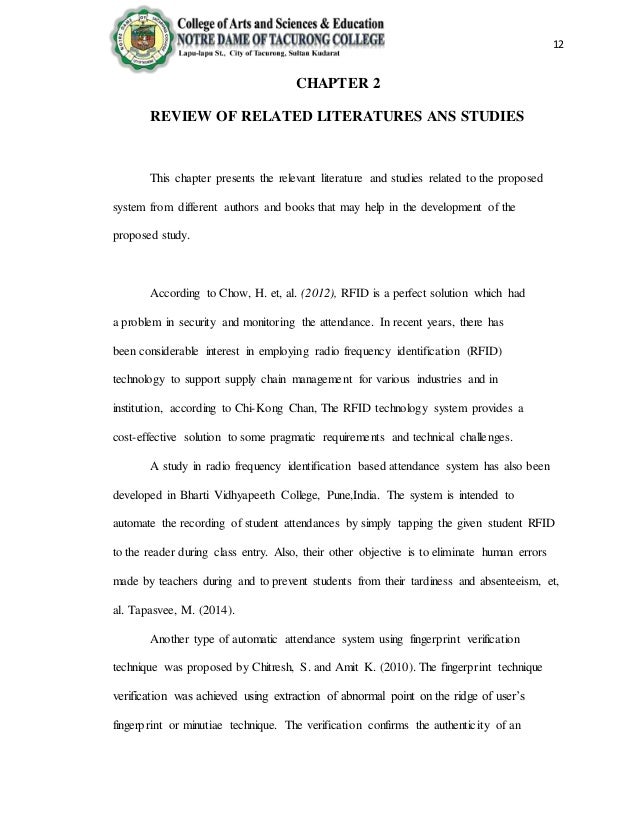 College of Arts and Sciences & Education
NOTRE DAME OF TACURONG COLLEGE
Lapu-lapu St., City of Tacurong, Sultan Kudarat

12

CHAPTER 2

REVIEW OF RELATED LITERATURES ANS STUDIES

This chapter presents the relevant literature and studies related to the proposed system from different authors and books that may help in the development of the proposed study.

According to Chow, H. et, al. (2012), RFID is a perfect solution which had a problem in security and monitoring the attendance. In recent years, there has been considerable interest in employing radio frequency identification (RFID) technology to support supply chain management for various industries and in institution, according to Chi-Kong Chan, The RFID technology system provides a cost-effective solution to some pragmatic requirements and technical challenges.

A study in radio frequency identification based attendance system has also been developed in Bharti Vidhyapeeth College, Pune,India. The system is intended to automate the recording of student attendances by simply tapping the given student RFID to the reader during class entry. Also, their other objective is to eliminate human errors made by teachers during and to prevent students from their tardiness and absenteeism, et, al. Tapasvee, M. (2014).

Another type of automatic attendance system using fingerprint verification technique was proposed by Chitresh, S. and Amit K. (2010). The fingerprint technique verification was achieved using extraction of abnormal point on the ridge of user's fingerprint or minutiae technique. The verification confirms the authenticity of an